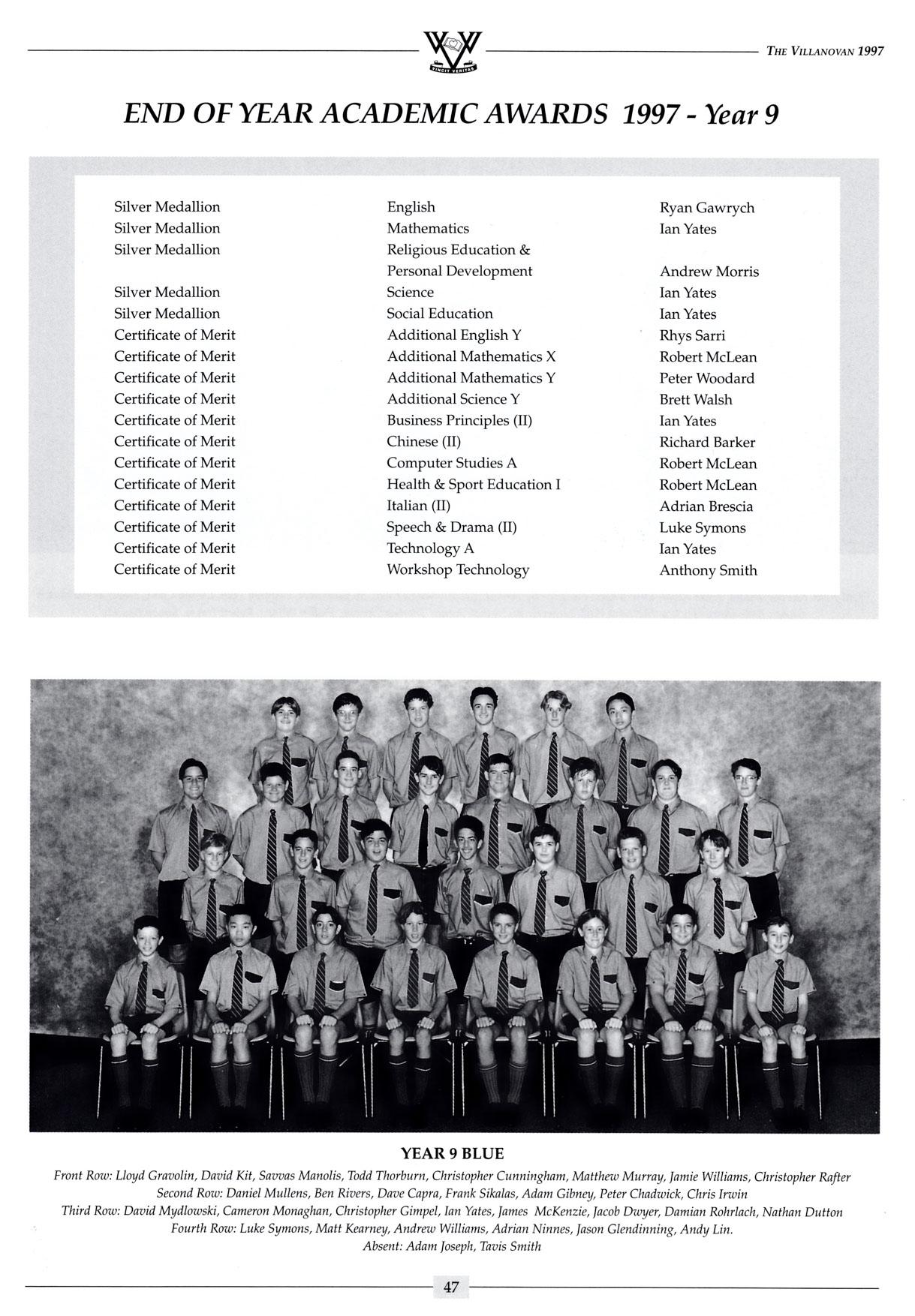 VINCIT VERITAS

THE VILLANOVAN 1997

END OF YEAR ACADEMIC AWARDS 1997 - Year 9

| | | |
|---|---|---|
| Silver Medallion | English | Ryan Gawrych |
| Silver Medallion | Mathematics | Ian Yates |
| Silver Medallion | Religious Education & Personal Development | Andrew Morris |
| Silver Medallion | Science | Ian Yates |
| Silver Medallion | Social Education | Ian Yates |
| Certificate of Merit | Additional English Y | Rhys Sarri |
| Certificate of Merit | Additional Mathematics X | Robert McLean |
| Certificate of Merit | Additional Mathematics Y | Peter Woodard |
| Certificate of Merit | Additional Science Y | Brett Walsh |
| Certificate of Merit | Business Principles (II) | Ian Yates |
| Certificate of Merit | Chinese (II) | Richard Barker |
| Certificate of Merit | Computer Studies A | Robert McLean |
| Certificate of Merit | Health & Sport Education I | Robert McLean |
| Certificate of Merit | Italian (II) | Adrian Brescia |
| Certificate of Merit | Speech & Drama (II) | Luke Symons |
| Certificate of Merit | Technology A | Ian Yates |
| Certificate of Merit | Workshop Technology | Anthony Smith |

YEAR 9 BLUE

Front Row: Lloyd Gravolin, David Kit, Savvas Manolis, Todd Thorburn, Christopher Cunningham, Matthew Murray, Jamie Williams, Christopher Rafter
Second Row: Daniel Mullens, Ben Rivers, Dave Capra, Frank Sikalas, Adam Gibney, Peter Chadwick, Chris Irwin
Third Row: David Mydlowski, Cameron Monaghan, Christopher Gimpel, Ian Yates, James McKenzie, Jacob Dwyer, Damian Rohrlach, Nathan Dutton
Fourth Row: Luke Symons, Matt Kearney, Andrew Williams, Adrian Ninnes, Jason Glendinning, Andy Lin.
Absent: Adam Joseph, Tavis Smith

47